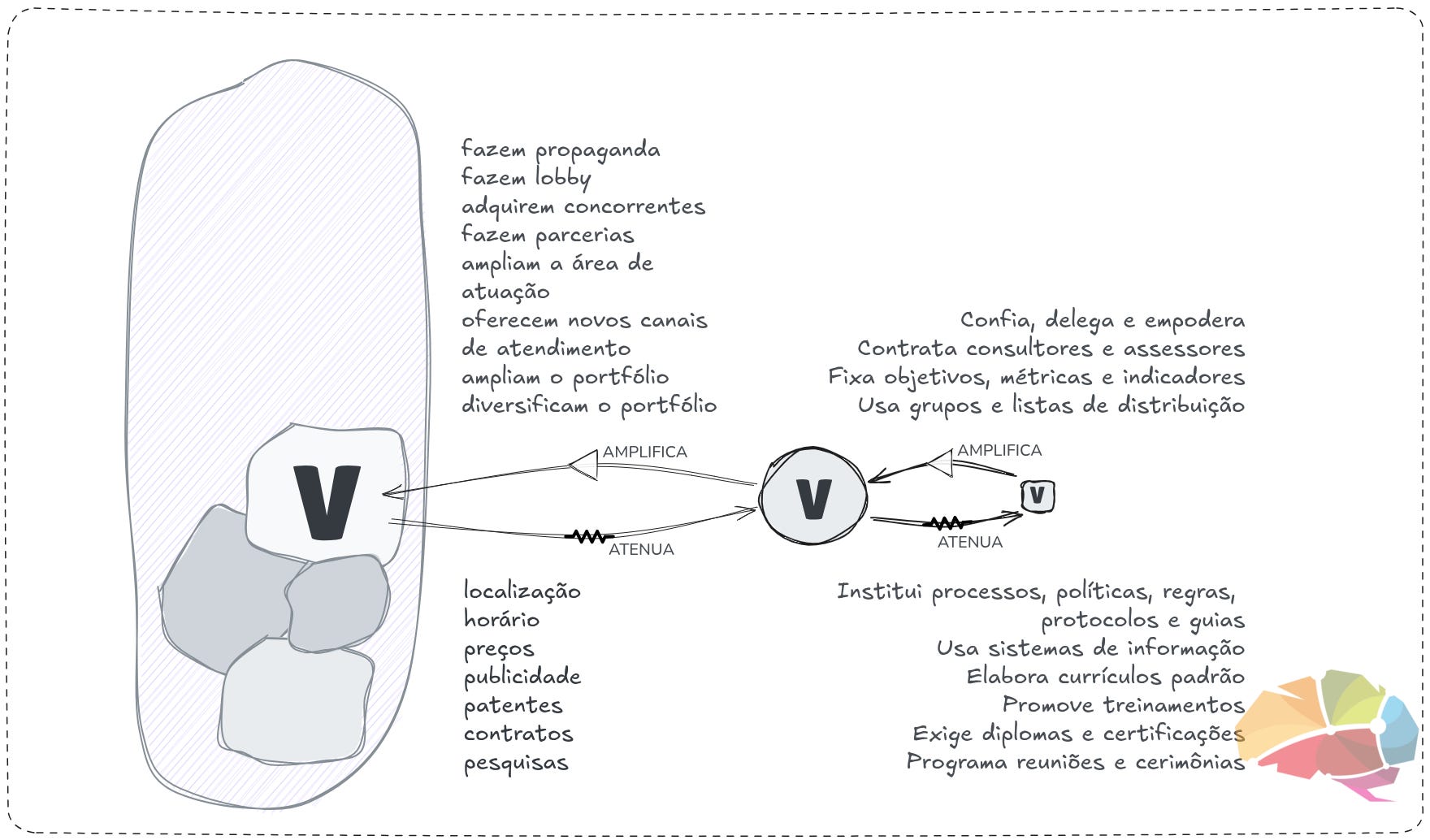 fazem propaganda
fazem lobby
adquirem concorrentes
fazem parcerias
ampliam a área de atuação
oferecem novos canais de atendimento
ampliam o portfólio
diversificam o portfólio

Confia, delega e empodera
Contrata consultores e assessores
Fixa objetivos, métricas e indicadores
Usa grupos e listas de distribuição

V

AMPLIFICA

ATENUA

V

AMPLIFICA

ATENUA

V

localização
horário
preços
publicidade
patentes
contratos
pesquisas

Institui processos, políticas, regras, protocolos e guias
Usa sistemas de informação
Elabora currículos padrão
Promove treinamentos
Exige diplomas e certificações
Programa reuniões e cerimônias